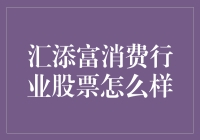 汇添富消费行业股票怎么样